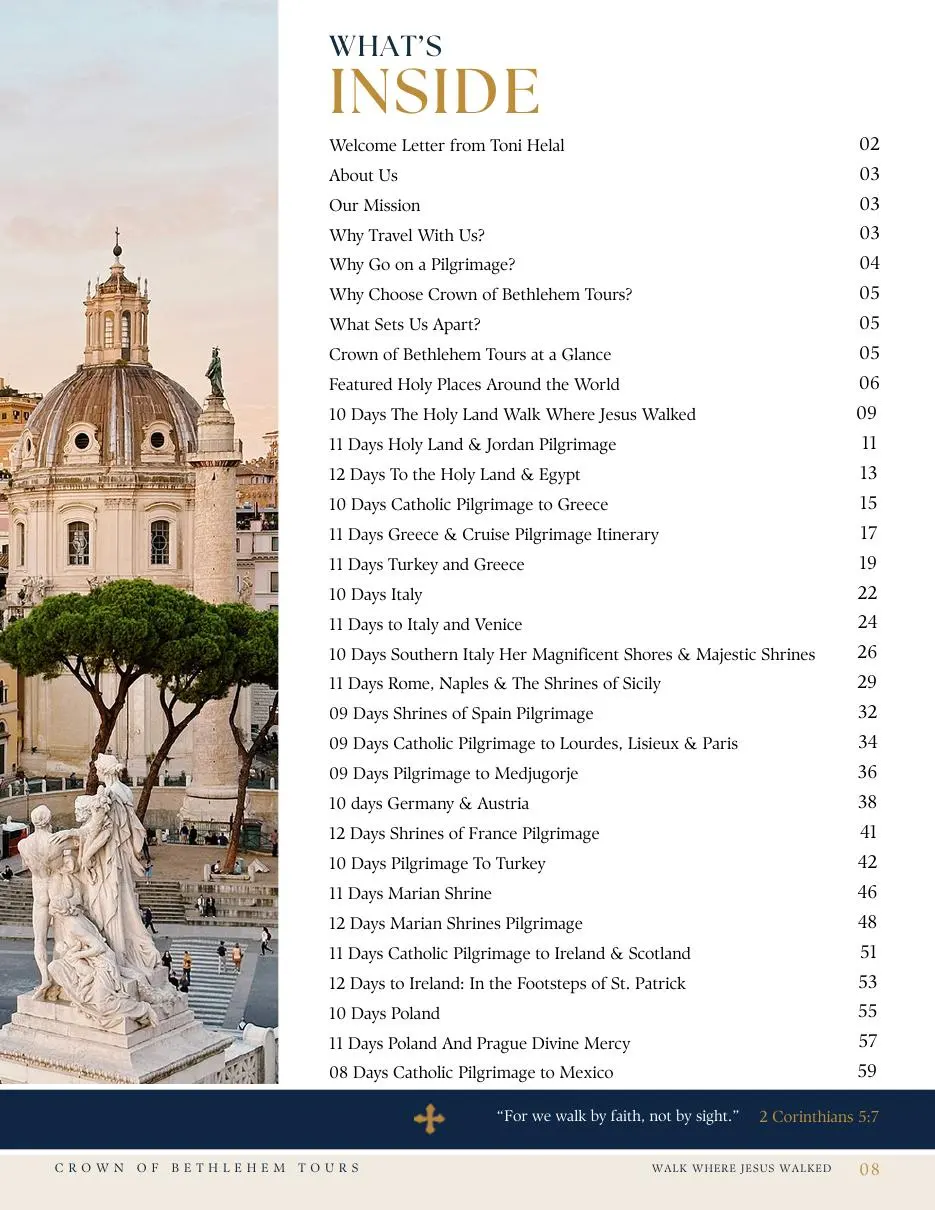 WHAT'S
INSIDE

| | |
|---|---|
| Welcome Letter from Toni Helal | 02 |
| About Us | 03 |
| Our Mission | 03 |
| Why Travel With Us? | 03 |
| Why Go on a Pilgrimage? | 04 |
| Why Choose Crown of Bethlehem Tours? | 05 |
| What Sets Us Apart? | 05 |
| Crown of Bethlehem Tours at a Glance | 05 |
| Featured Holy Places Around the World | 06 |
| 10 Days The Holy Land Walk Where Jesus Walked | 09 |
| 11 Days Holy Land & Jordan Pilgrimage | 11 |
| 12 Days To the Holy Land & Egypt | 13 |
| 10 Days Catholic Pilgrimage to Greece | 15 |
| 11 Days Greece & Cruise Pilgrimage Itinerary | 17 |
| 11 Days Turkey and Greece | 19 |
| 10 Days Italy | 22 |
| 11 Days to Italy and Venice | 24 |
| 10 Days Southern Italy Her Magnificent Shores & Majestic Shrines | 26 |
| 11 Days Rome, Naples & The Shrines of Sicily | 29 |
| 09 Days Shrines of Spain Pilgrimage | 32 |
| 09 Days Catholic Pilgrimage to Lourdes, Lisieux & Paris | 34 |
| 09 Days Pilgrimage to Medjugorje | 36 |
| 10 days Germany & Austria | 38 |
| 12 Days Shrines of France Pilgrimage | 41 |
| 10 Days Pilgrimage To Turkey | 42 |
| 11 Days Marian Shrine | 46 |
| 12 Days Marian Shrines Pilgrimage | 48 |
| 11 Days Catholic Pilgrimage to Ireland & Scotland | 51 |
| 12 Days to Ireland: In the Footsteps of St. Patrick | 53 |
| 10 Days Poland | 55 |
| 11 Days Poland And Prague Divine Mercy | 57 |
| 08 Days Catholic Pilgrimage to Mexico | 59 |

"For we walk by faith, not by sight." 2 Corinthians 5:7

CROWN OF BETHLEHEM TOURS
WALK WHERE JESUS WALKED 08